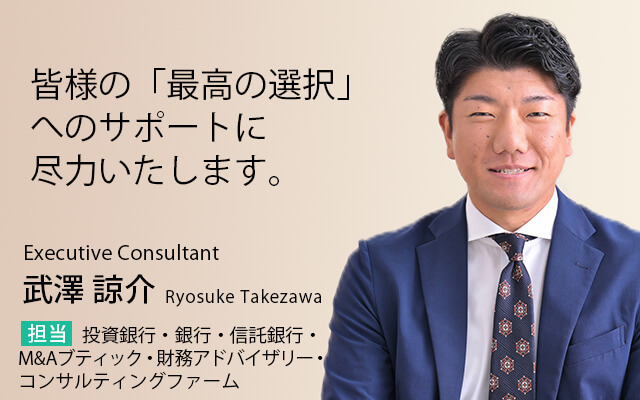 皆様の「最高の選択」へのサポートに尽力いたします。

Executive Consultant
武澤 諒介 Ryosuke Takezawa

担当 投資銀行・銀行・信託銀行・M&Aブティック・財務アドバイザリー・コンサルティングファーム